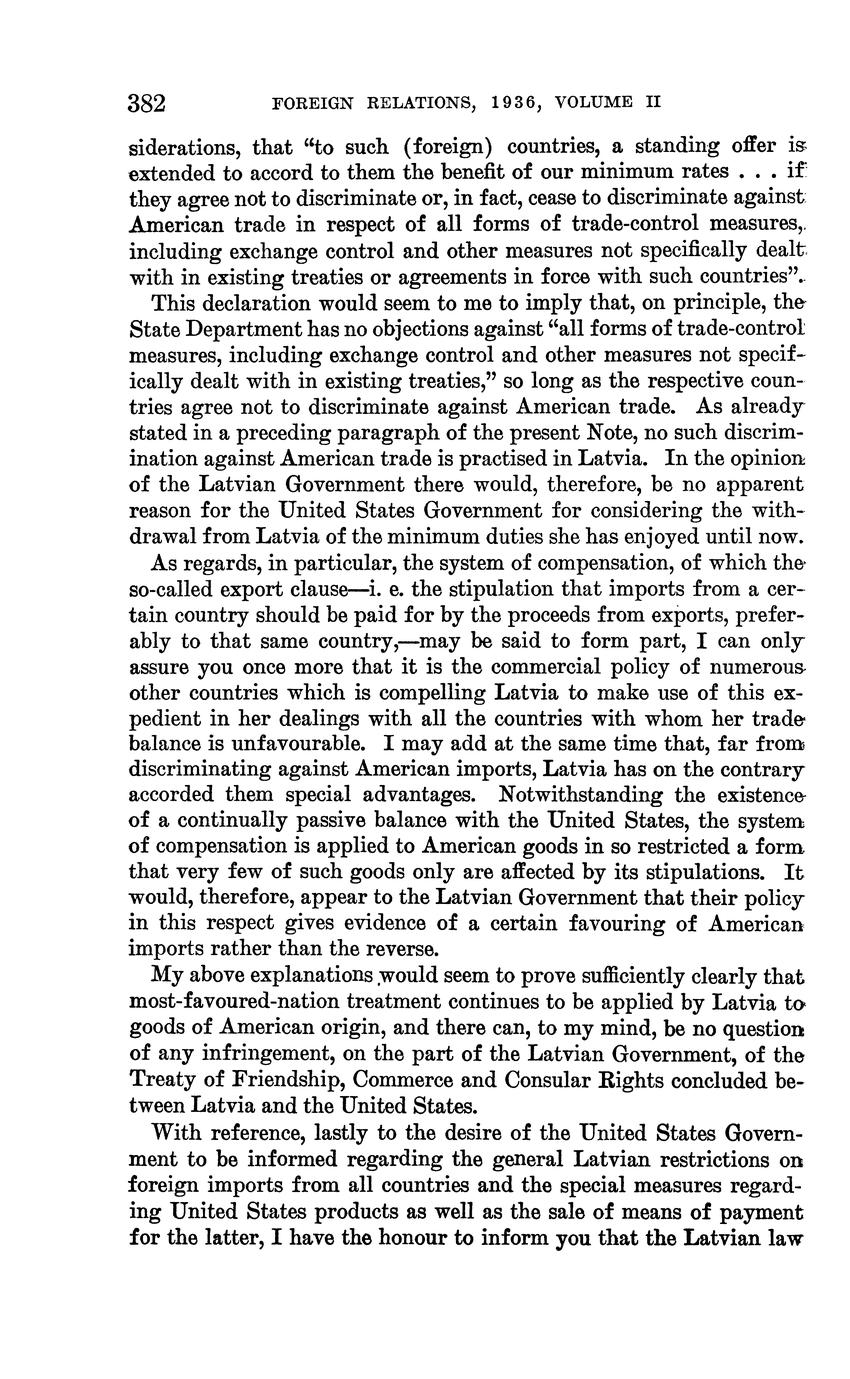 382 FOREIGN RELATIONS, 1936, VOLUME II

siderations, that "to such (foreign) countries, a standing offer is extended to accord to them the benefit of our minimum rates . . . if they agree not to discriminate or, in fact, cease to discriminate against American trade in respect of all forms of trade-control measures, including exchange control and other measures not specifically dealt with in existing treaties or agreements in force with such countries".

This declaration would seem to me to imply that, on principle, the State Department has no objections against "all forms of trade-control measures, including exchange control and other measures not specifically dealt with in existing treaties," so long as the respective countries agree not to discriminate against American trade. As already stated in a preceding paragraph of the present Note, no such discrimination against American trade is practised in Latvia. In the opinion of the Latvian Government there would, therefore, be no apparent reason for the United States Government for considering the withdrawal from Latvia of the minimum duties she has enjoyed until now.

As regards, in particular, the system of compensation, of which the so-called export clause—i. e. the stipulation that imports from a certain country should be paid for by the proceeds from exports, preferably to that same country,—may be said to form part, I can only assure you once more that it is the commercial policy of numerous other countries which is compelling Latvia to make use of this expedient in her dealings with all the countries with whom her trade balance is unfavourable. I may add at the same time that, far from discriminating against American imports, Latvia has on the contrary accorded them special advantages. Notwithstanding the existence of a continually passive balance with the United States, the system of compensation is applied to American goods in so restricted a form that very few of such goods only are affected by its stipulations. It would, therefore, appear to the Latvian Government that their policy in this respect gives evidence of a certain favouring of American imports rather than the reverse.

My above explanations would seem to prove sufficiently clearly that most-favoured-nation treatment continues to be applied by Latvia to goods of American origin, and there can, to my mind, be no question of any infringement, on the part of the Latvian Government, of the Treaty of Friendship, Commerce and Consular Rights concluded between Latvia and the United States.

With reference, lastly to the desire of the United States Government to be informed regarding the general Latvian restrictions on foreign imports from all countries and the special measures regarding United States products as well as the sale of means of payment for the latter, I have the honour to inform you that the Latvian law